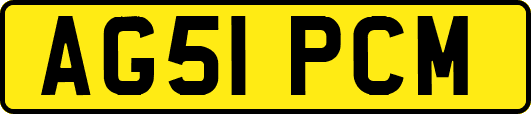 AG51 PCM